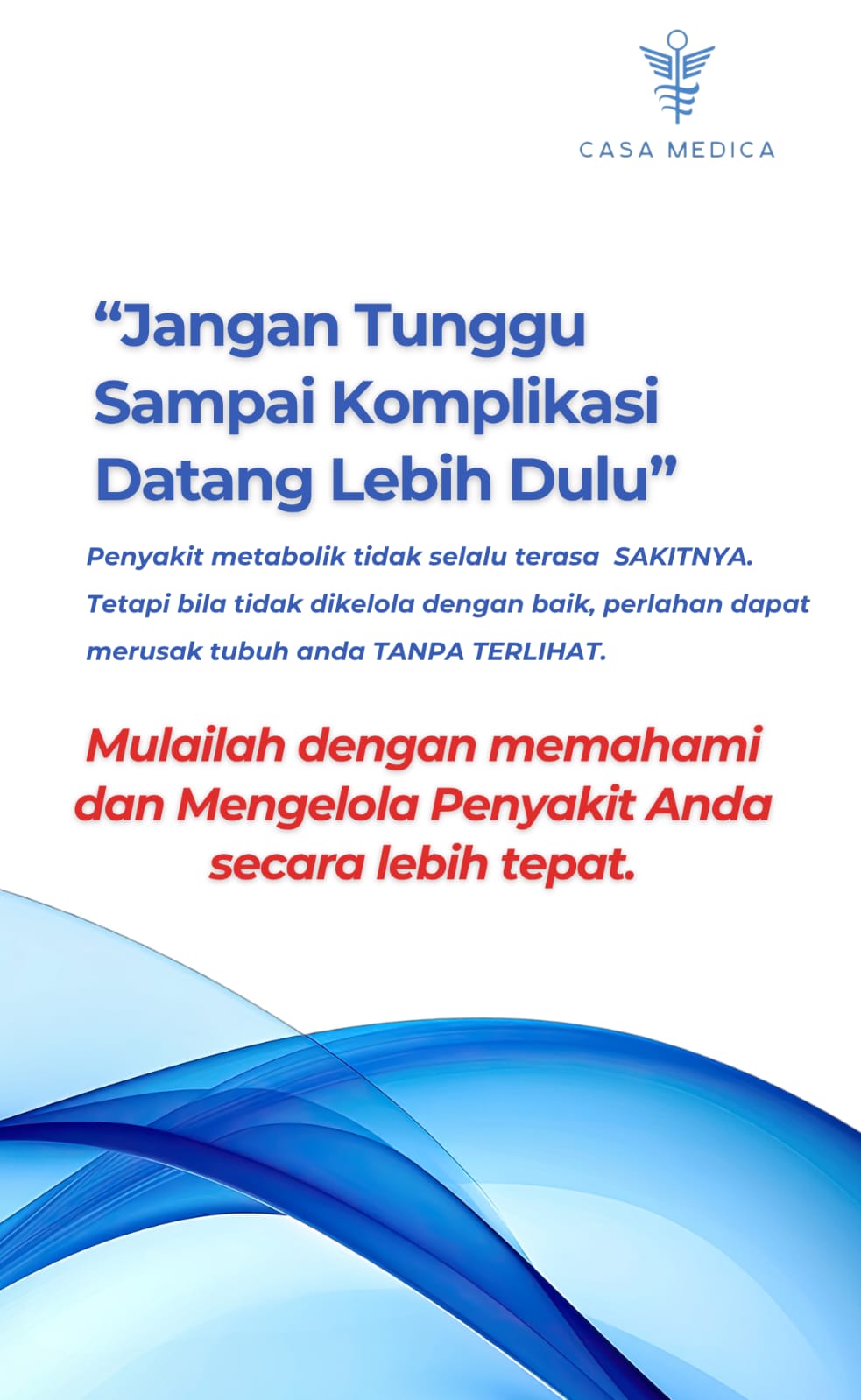 CASA MEDICA

“Jangan Tunggu Sampai Komplikasi Datang Lebih Dulu”

Penyakit metabolik tidak selalu terasa SAKITNYA. Tetapi bila tidak dikelola dengan baik, perlahan dapat merusak tubuh anda TANPA TERLIHAT.

Mulailah dengan memahami dan Mengelola Penyakit Anda secara lebih tepat.